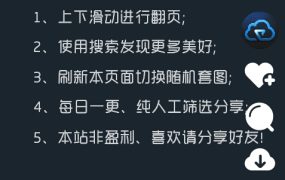 1、上下滑动进行翻页;

2、使用搜索发现更多美好;

3、刷新本页面切换随机套图;

4、每日一更、纯人工筛选分享;

5、本站非盈利、喜欢请分享好友!